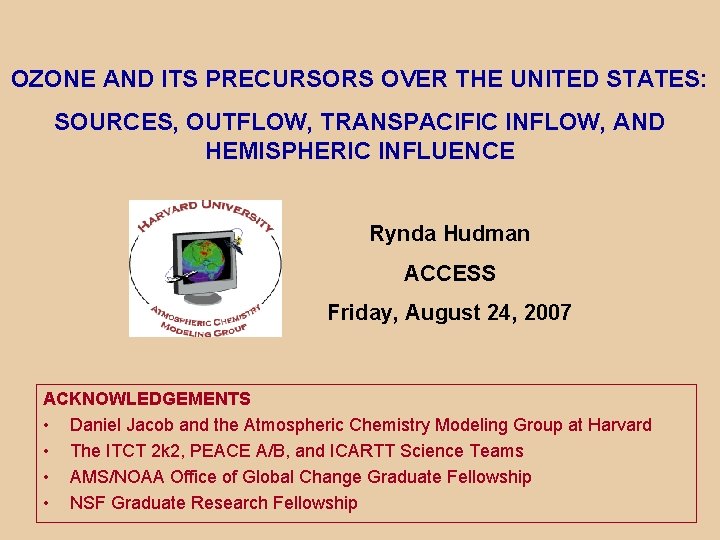 OZONE AND ITS PRECURSORS OVER THE UNITED STATES:

SOURCES, OUTFLOW, TRANSPACIFIC INFLOW, AND HEMISPHERIC INFLUENCE

HARVARD UNIVERSITY

ATMOSPHERIC CHEMISTRY MODELING GROUP

Rynda Hudman

ACCESS

Friday, August 24, 2007

ACKNOWLEDGEMENTS
• Daniel Jacob and the Atmospheric Chemistry Modeling Group at Harvard
• The ITCT 2k2, PEACE A/B, and ICARTT Science Teams
• AMS/NOAA Office of Global Change Graduate Fellowship
• NSF Graduate Research Fellowship